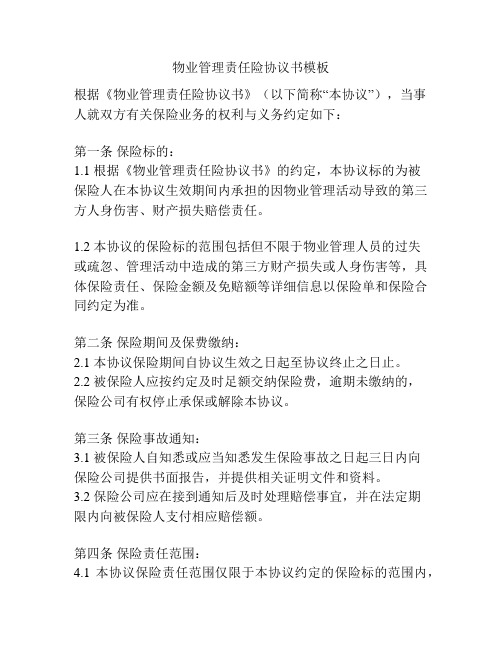 物业管理责任险协议书模板

根据《物业管理责任险协议书》（以下简称“本协议”），当事人就双方有关保险业务的权利与义务约定如下：

第一条 保险标的：
1.1 根据《物业管理责任险协议书》的约定，本协议标的为被保险人在本协议生效期间内承担的因物业管理活动导致的第三方人身伤害、财产损失赔偿责任。

1.2 本协议的保险标的范围包括但不限于物业管理人员的过失或疏忽、管理活动中造成的第三方财产损失或人身伤害等，具体保险责任、保险金额及免赔额等详细信息以保险单和保险合同约定为准。

第二条 保险期间及保费缴纳：
2.1 本协议保险期间自协议生效之日起至协议终止之日止。
2.2 被保险人应按约定及时足额交纳保险费，逾期未缴纳的，保险公司有权停止承保或解除本协议。

第三条 保险事故通知：
3.1 被保险人自知悉或应当知悉发生保险事故之日起三日内向保险公司提供书面报告，并提供相关证明文件和资料。
3.2 保险公司应在接到通知后及时处理赔偿事宜，并在法定期限内向被保险人支付相应赔偿额。

第四条 保险责任范围：
4.1 本协议保险责任范围仅限于本协议约定的保险标的范围内，